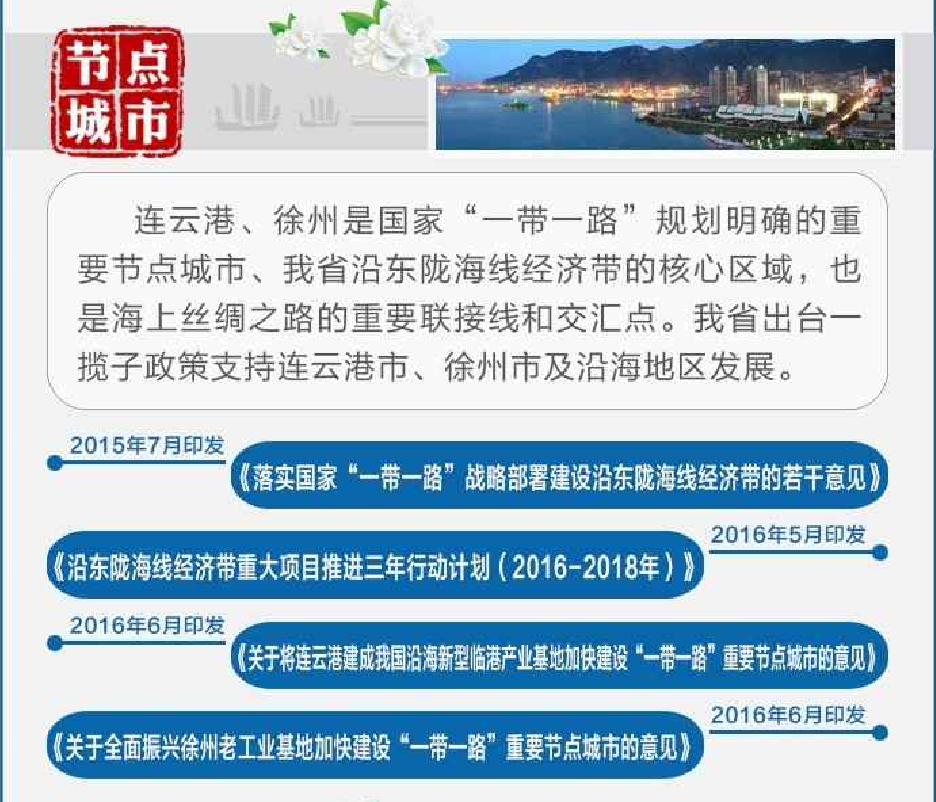 节点城市

连云港、徐州是国家“一带一路”规划明确的重要节点城市、我省沿东陇海线经济带的核心区域，也是海上丝绸之路的重要联接线和交汇点。我省出台一揽子政策支持连云港市、徐州市及沿海地区发展。

2015年7月印发
《落实国家“一带一路”战略部署建设沿东陇海线经济带的若干意见》

2016年5月印发
《沿东陇海线经济带重大项目推进三年行动计划（2016-2018年）》

2016年6月印发
《关于将连云港建成我国沿海新型临港产业基地加快建设“一带一路”重要节点城市的意见》

2016年6月印发
《关于全面振兴徐州老工业基地加快建设“一带一路”重要节点城市的意见》